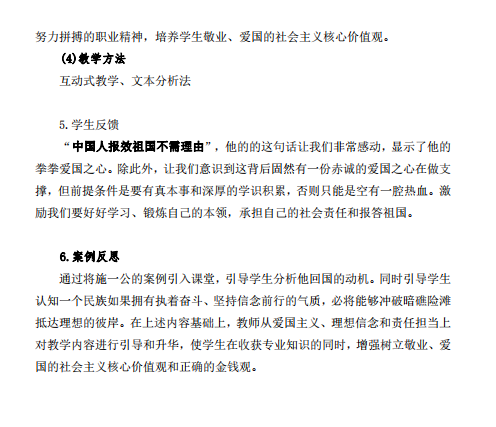 努力拼搏的职业精神，培养学生敬业、爱国的社会主义核心价值观。

(4)教学方法

互动式教学、文本分析法

5.学生反馈

“中国人报效祖国不需理由”，他的的这句话让我们非常感动，显示了他的拳拳爱国之心。除此外，让我们意识到这背后固然有一份赤诚的爱国之心在做支撑，但前提条件是要有真本事和深厚的学识积累，否则只能是空有一腔热血。激励我们要好好学习、锻炼自己的本领，承担自己的社会责任和报答祖国。

6.案例反思

通过将施一公的案例引入课堂，引导学生分析他回国的动机。同时引导学生认知一个民族如果拥有执着奋斗、坚持信念前行的气质，必将能够冲破暗礁险滩抵达理想的彼岸。在上述内容基础上，教师从爱国主义、理想信念和责任担当上对教学内容进行引导和升华，使学生在收获专业知识的同时，增强树立敬业、爱国的社会主义核心价值观和正确的金钱观。